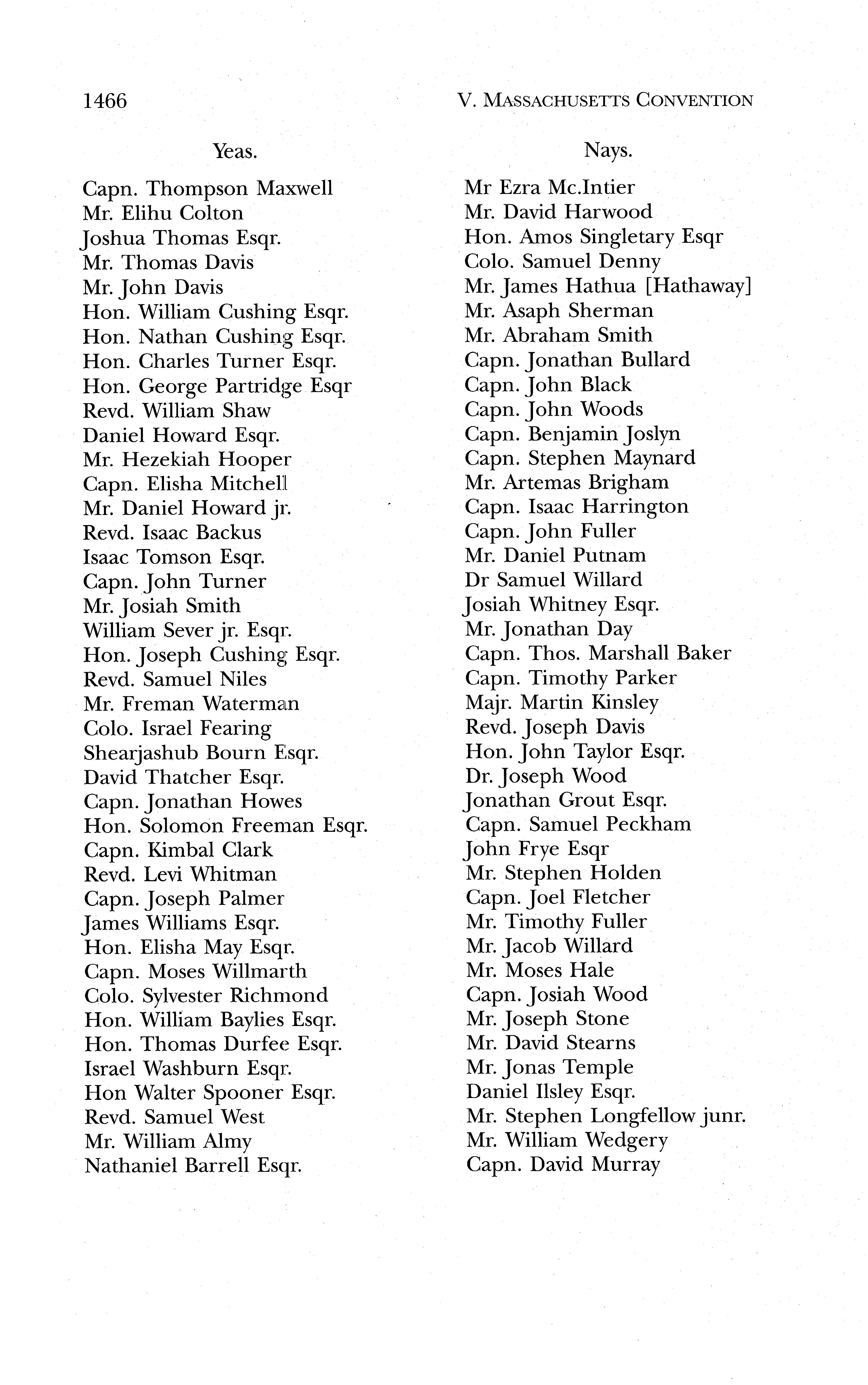 1466

V. MASSACHUSETTS CONVENTION

Yeas.

Capn. Thompson Maxwell
Mr. Elihu Colton
Joshua Thomas Esqr.
Mr. Thomas Davis
Mr. John Davis
Hon. William Cushing Esqr.
Hon. Nathan Cushing Esqr.
Hon. Charles Turner Esqr.
Hon. George Partridge Esqr
Revd. William Shaw
Daniel Howard Esqr.
Mr. Hezekiah Hooper
Capn. Elisha Mitchell
Mr. Daniel Howard jr.
Revd. Isaac Backus
Isaac Tomson Esqr.
Capn. John Turner
Mr. Josiah Smith
William Sever jr. Esqr.
Hon. Joseph Cushing Esqr.
Revd. Samuel Niles
Mr. Freman Waterman
Colo. Israel Fearing
Shearjashub Bourn Esqr.
David Thatcher Esqr.
Capn. Jonathan Howes
Hon. Solomon Freeman Esqr.
Capn. Kimbal Clark
Revd. Levi Whitman
Capn. Joseph Palmer
James Williams Esqr.
Hon. Elisha May Esqr.
Capn. Moses Willmarth
Colo. Sylvester Richmond
Hon. William Baylies Esqr.
Hon. Thomas Durfee Esqr.
Israel Washburn Esqr.
Hon Walter Spooner Esqr.
Revd. Samuel West
Mr. William Almy
Nathaniel Barrell Esqr.

Nays.

Mr Ezra Mc.Intier
Mr. David Harwood
Hon. Amos Singletary Esqr
Colo. Samuel Denny
Mr. James Hathua [Hathaway]
Mr. Asaph Sherman
Mr. Abraham Smith
Capn. Jonathan Bullard
Capn. John Black
Capn. John Woods
Capn. Benjamin Joslyn
Capn. Stephen Maynard
Mr. Artemas Brigham
Capn. Isaac Harrington
Capn. John Fuller
Mr. Daniel Putnam
Dr Samuel Willard
Josiah Whitney Esqr.
Mr. Jonathan Day
Capn. Thos. Marshall Baker
Capn. Timothy Parker
Majr. Martin Kinsley
Revd. Joseph Davis
Hon. John Taylor Esqr.
Dr. Joseph Wood
Jonathan Grout Esqr.
Capn. Samuel Peckham
John Frye Esqr
Mr. Stephen Holden
Capn. Joel Fletcher
Mr. Timothy Fuller
Mr. Jacob Willard
Mr. Moses Hale
Capn. Josiah Wood
Mr. Joseph Stone
Mr. David Stearns
Mr. Jonas Temple
Daniel Ilsley Esqr.
Mr. Stephen Longfellow junr.
Mr. William Wedgery
Capn. David Murray